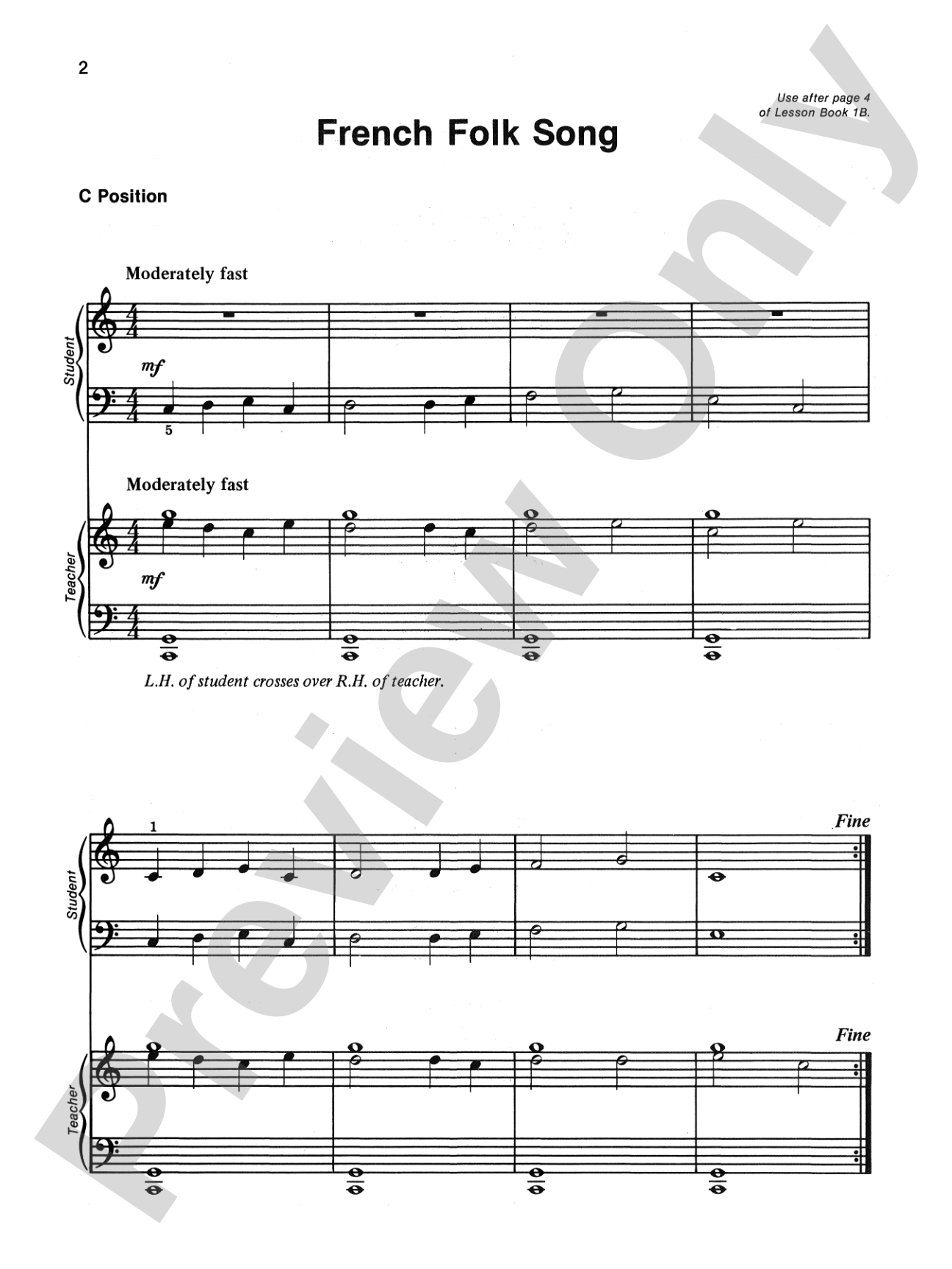 2

Use after page 4 of Lesson Book 1B.

French Folk Song

C Position

Moderately fast

Student

mf

5

Moderately fast

Teacher

mf

L.H. of student crosses over R.H. of teacher.

1

Fine

Student

Fine

Teacher

Preview Only